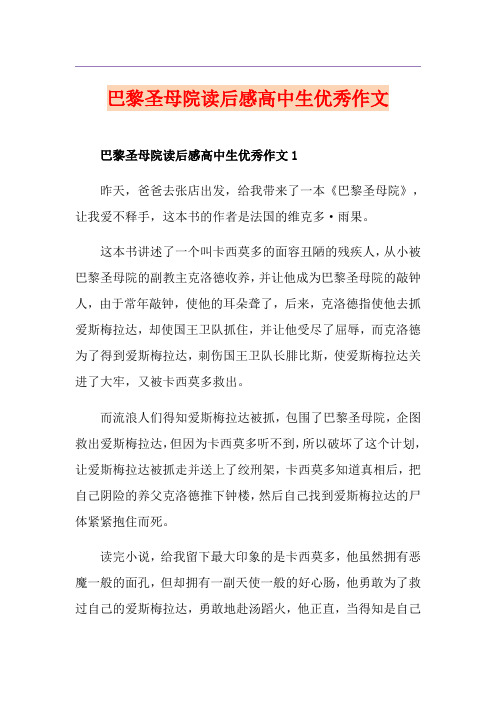 巴黎圣母院读后感高中生优秀作文

巴黎圣母院读后感高中生优秀作文 1

昨天，爸爸去张店出发，给我带来了一本《巴黎圣母院》，让我爱不释手，这本书的作者是法国的维克多·雨果。

这本书讲述了一个叫卡西莫多的面容丑陋的残疾人，从小被巴黎圣母院的副教主克洛德收养，并让他成为巴黎圣母院的敲钟人，由于常年敲钟，使他的耳朵聋了，后来，克洛德指使他去抓爱斯梅拉达，却使国王卫队抓住，并让他受尽了屈辱，而克洛德为了得到爱斯梅拉达，刺伤国王卫队长腓比斯，使爱斯梅拉达关进了大牢，又被卡西莫多救出。

而流浪人们得知爱斯梅拉达被抓，包围了巴黎圣母院，企图救出爱斯梅拉达，但因为卡西莫多听不到，所以破坏了这个计划，让爱斯梅拉达被抓走并送上了绞刑架，卡西莫多知道真相后，把自己阴险的养父克洛德推下钟楼，然后自己找到爱斯梅拉达的尸体紧紧抱住而死。

读完小说，给我留下最大印象的是卡西莫多，他虽然拥有恶魔一般的面孔，但却拥有一副天使一般的好心肠，他勇敢为了救过自己的爱斯梅拉达，勇敢地赴汤蹈火，他正直，当得知是自己